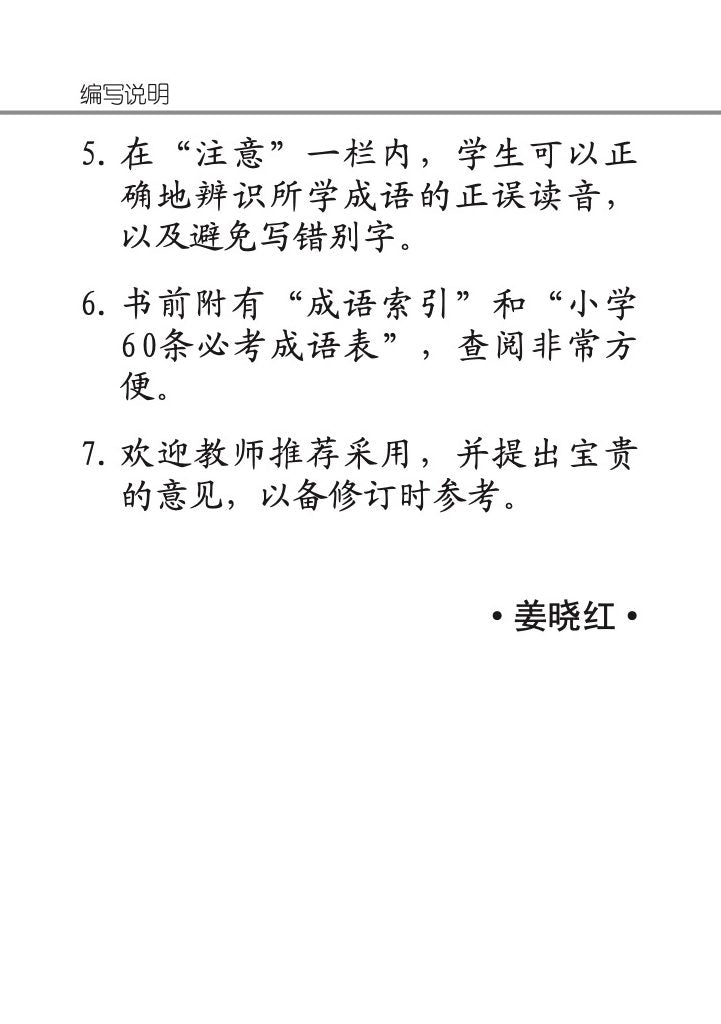 编写说明

5. 在“注意”一栏内，学生可以正确地辨识所学成语的正误读音，以及避免写错别字。

6. 书前附有“成语索引”和“小学60条必考成语表”，查阅非常方便。

7. 欢迎教师推荐采用，并提出宝贵的意见，以备修订时参考。

• 姜晓红 •